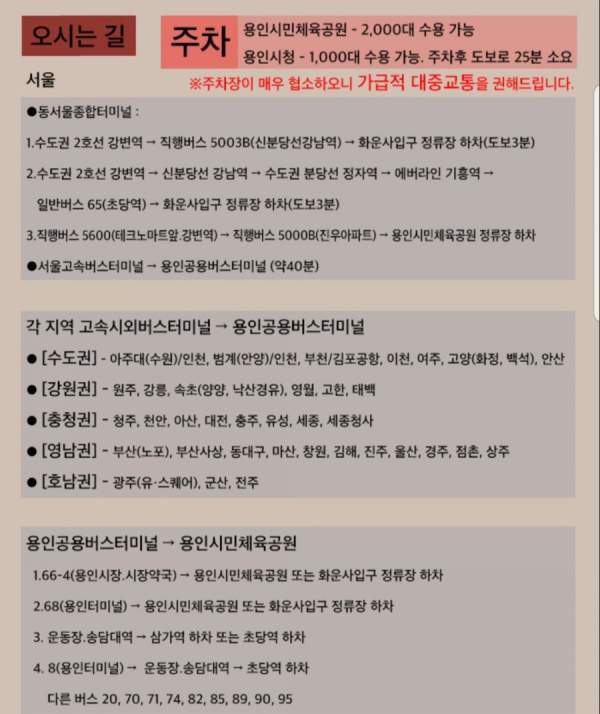 오시는 길

주차

용인시민체육공원 - 2,000대 수용 가능
용인시청 - 1,000대 수용 가능. 주차후 도보로 25분 소요

서울

※주차장이 매우 협소하오니 가급적 대중교통을 권해드립니다.

●동서울종합터미널 :

1.수도권 2호선 강변역 → 직행버스 5003B(신분당선강남역) → 화운사입구 정류장 하차(도보3분)

2.수도권 2호선 강변역 → 신분당선 강남역 → 수도권 분당선 정자역 → 에버라인 기흥역 → 일반버스 65(초당역) → 화운사입구 정류장 하차(도보3분)

3.직행버스 5600(테크노마트앞.강변역) → 직행버스 5000B(진우아파트) → 용인시민체육공원 정류장 하차

●서울고속버스터미널 → 용인공용버스터미널 (약40분)

각 지역 고속시외버스터미널 → 용인공용버스터미널

● [수도권] - 아주대(수원)/인천, 범계(안양)/인천, 부천/김포공항, 이천, 여주, 고양(화정, 백석), 안산

● [강원권] - 원주, 강릉, 속초(양양, 낙산경유), 영월, 고한, 태백

● [충청권] - 청주, 천안, 아산, 대전, 충주, 유성, 세종, 세종청사

● [영남권] - 부산(노포), 부산사상, 동대구, 마산, 창원, 김해, 진주, 울산, 경주, 점촌, 상주

● [호남권] - 광주(유·스퀘어), 군산, 전주

용인공용버스터미널 → 용인시민체육공원

1.66-4(용인시장.시장약국) → 용인시민체육공원 또는 화운사입구 정류장 하차

2.68(용인터미널) → 용인시민체육공원 또는 화운사입구 정류장 하차

3. 운동장.송담대역 → 삼가역 하차 또는 초당역 하차

4. 8(용인터미널) → 운동장.송담대역 → 초당역 하차

다른 버스 20, 70, 71, 74, 82, 85, 89, 90, 95